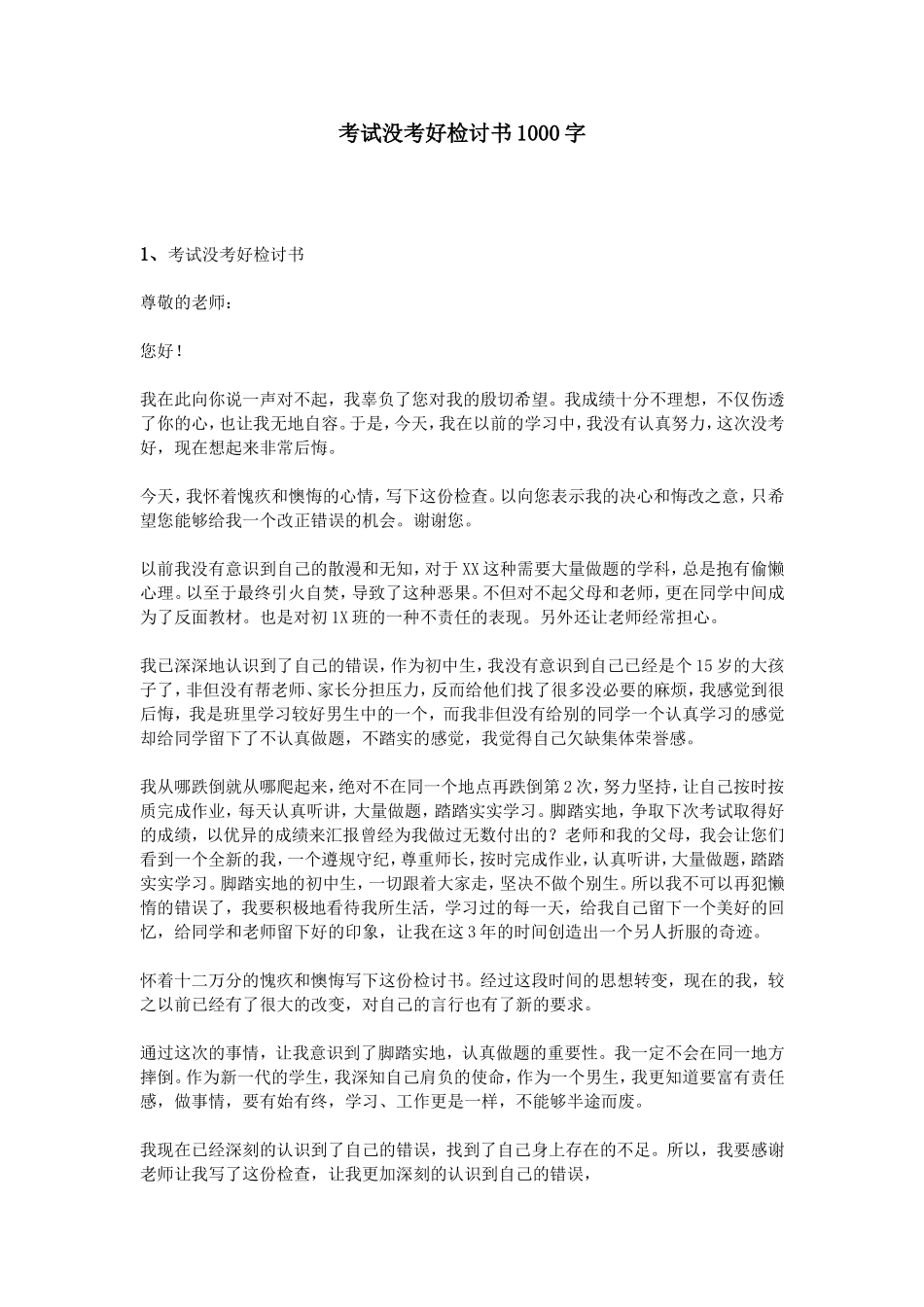 考试没考好检讨书1000字

1、考试没考好检讨书

尊敬的老师：

您好！

我在此向你说一声对不起，我辜负了您对我的殷切希望。我成绩十分不理想，不仅伤透了你的心，也让我无地自容。于是，今天，我在以前的学习中，我没有认真努力，这次没考好，现在想起来非常后悔。

今天，我怀着愧疚和懊悔的心情，写下这份检查。以向您表示我的决心和悔改之意，只希望您能够给我一个改正错误的机会。谢谢您。

以前我没有意识到自己的散漫和无知，对于XX这种需要大量做题的学科，总是抱有偷懒心理。以至于最终引火自焚，导致了这种恶果。不但对不起父母和老师，更在同学中间成为了反面教材。也是对初1X班的一种不责任的表现。另外还让老师经常担心。

我已深深地认识到了自己的错误，作为初中生，我没有意识到自己已经是个15岁的大孩子了，非但没有帮老师、家长分担压力，反而给他们找了很多没必要的麻烦，我感觉到很后悔，我是班里学习较好男生中的一个，而我非但没有给别的同学一个认真学习的感觉却给同学留下了不认真做题，不踏实的感觉，我觉得自己欠缺集体荣誉感。

我从哪跌倒就从哪爬起来，绝对不在同一个地点再跌倒第2次，努力坚持，让自己按时按质完成作业，每天认真听讲，大量做题，踏踏实实学习。脚踏实地，争取下次考试取得好的成绩，以优异的成绩来汇报曾经为我做过无数付出的？老师和我的父母，我会让您们看到一个全新的我，一个遵规守纪，尊重师长，按时完成作业，认真听讲，大量做题，踏踏实实学习。脚踏实地的初中生，一切跟着大家走，坚决不做个别生。所以我不可以再犯懒惰的错误了，我要积极地看待我所生活，学习过的每一天，给我自己留下一个美好的回忆，给同学和老师留下好的印象，让我在这3年的时间创造出一个另人折服的奇迹。

怀着十二万分的愧疚和懊悔写下这份检讨书。经过这段时间的思想转变，现在的我，较之以前已经有了很大的改变，对自己的言行也有了新的要求。

通过这次的事情，让我意识到了脚踏实地，认真做题的重要性。我一定不会在同一地方摔倒。作为新一代的学生，我深知自己肩负的使命，作为一个男生，我更知道要富有责任感，做事情，要有始有终，学习、工作更是一样，不能够半途而废。

我现在已经深刻的认识到了自己的错误，找到了自己身上存在的不足。所以，我要感谢老师让我写了这份检查，让我更加深刻的认识到自己的错误，